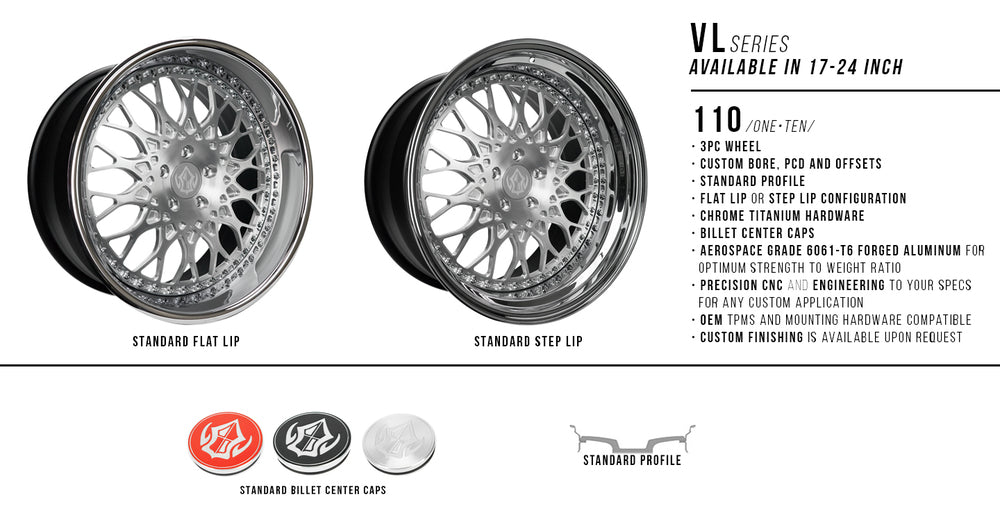 STANDARD FLAT LIP

STANDARD STEP LIP

VL SERIES
AVAILABLE IN 17-24 INCH

110 /ONE•TEN/
• 3PC WHEEL
• CUSTOM BORE, PCD AND OFFSETS
• STANDARD PROFILE
• FLAT LIP OR STEP LIP CONFIGURATION
• CHROME TITANIUM HARDWARE
• BILLET CENTER CAPS
• AEROSPACE GRADE 6061-T6 FORGED ALUMINUM FOR OPTIMUM STRENGTH TO WEIGHT RATIO
• PRECISION CNC AND ENGINEERING TO YOUR SPECS FOR ANY CUSTOM APPLICATION
• OEM TPMS AND MOUNTING HARDWARE COMPATIBLE
• CUSTOM FINISHING IS AVAILABLE UPON REQUEST

STANDARD BILLET CENTER CAPS

STANDARD PROFILE